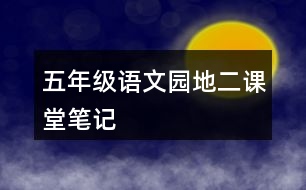 五年级语文园地二课堂笔记